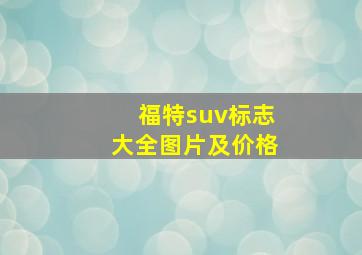 福特suv标志
大全图片及价格